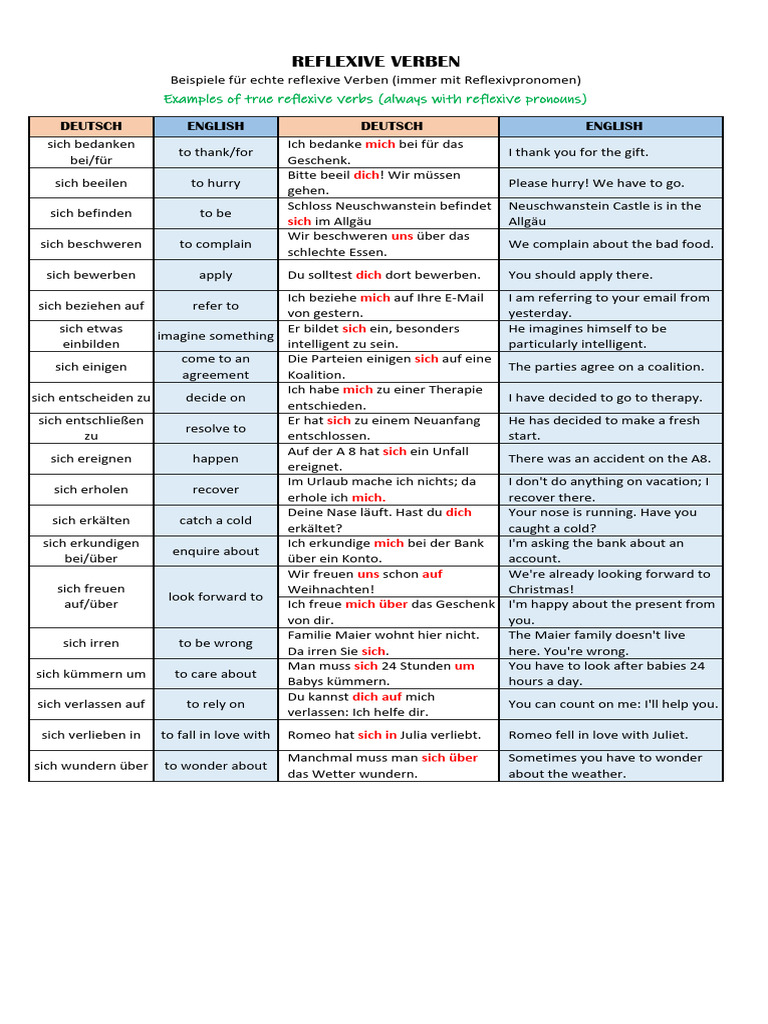 REFLEXIVE VERBEN

Beispiele für echte reflexive Verben (immer mit Reflexivpronomen)

Examples of true reflexive verbs (always with reflexive pronouns)

| DEUTSCH | ENGLISH | DEUTSCH | ENGLISH |
|---|---|---|---|
| sich bedanken bei/für | to thank/for | Ich bedanke mich bei für das Geschenk. | I thank you for the gift. |
| sich beeilen | to hurry | Bitte beeil dich! Wir müssen gehen. | Please hurry! We have to go. |
| sich befinden | to be | Schloss Neuschwanstein befindet sich im Allgäu | Neuschwanstein Castle is in the Allgäu |
| sich beschweren | to complain | Wir beschweren uns über das schlechte Essen. | We complain about the bad food. |
| sich bewerben | apply | Du solltest dich dort bewerben. | You should apply there. |
| sich beziehen auf | refer to | Ich beziehe mich auf Ihre E-Mail von gestern. | I am referring to your email from yesterday. |
| sich etwas einbilden | imagine something | Er bildet sich ein, besonders intelligent zu sein. | He imagines himself to be particularly intelligent. |
| sich einigen | come to an agreement | Die Parteien einigen sich auf eine Koalition. | The parties agree on a coalition. |
| sich entscheiden zu | decide on | Ich habe mich zu einer Therapie entschieden. | I have decided to go to therapy. |
| sich entschließen zu | resolve to | Er hat sich zu einem Neuanfang entschlossen. | He has decided to make a fresh start. |
| sich ereignen | happen | Auf der A 8 hat sich ein Unfall ereignet. | There was an accident on the A8. |
| sich erholen | recover | Im Urlaub mache ich nichts; da erhole ich mich. | I don't do anything on vacation; I recover there. |
| sich erkälten | catch a cold | Deine Nase läuft. Hast du dich erkältet? | Your nose is running. Have you caught a cold? |
| sich erkundigen bei/über | enquire about | Ich erkundige mich bei der Bank über ein Konto. | I'm asking the bank about an account. |
| sich freuen auf/über | look forward to | Wir freuen uns schon auf Weihnachten! | We're already looking forward to Christmas! |
| | | Ich freue mich über das Geschenk von dir. | I'm happy about the present from you. |
| sich irren | to be wrong | Familie Maier wohnt hier nicht. Da irren Sie sich. | The Maier family doesn't live here. You're wrong. |
| sich kümmern um | to care about | Man muss sich 24 Stunden um Babys kümmern. | You have to look after babies 24 hours a day. |
| sich verlassen auf | to rely on | Du kannst dich auf mich verlassen: Ich helfe dir. | You can count on me: I'll help you. |
| sich verlieben in | to fall in love with | Romeo hat sich in Julia verliebt. | Romeo fell in love with Juliet. |
| sich wundern über | to wonder about | Manchmal muss man sich über das Wetter wundern. | Sometimes you have to wonder about the weather. |